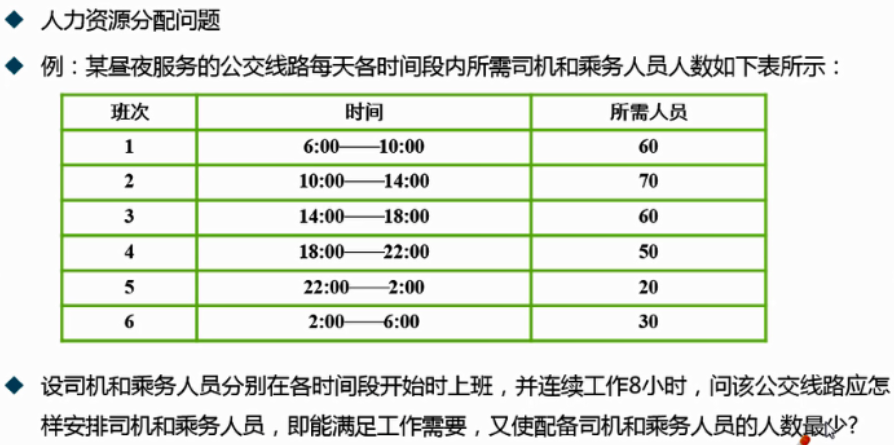 ◆ 人力资源分配问题

◆ 例：某昼夜服务的公交线路每天各时间段内所需司机和乘务人员人数如下表所示：

| 班次 | 时间 | 所需人员 |
|---|---|---|
| 1 | 6:00——10:00 | 60 |
| 2 | 10:00——14:00 | 70 |
| 3 | 14:00——18:00 | 60 |
| 4 | 18:00——22:00 | 50 |
| 5 | 22:00——2:00 | 20 |
| 6 | 2:00——6:00 | 30 |

◆ 设司机和乘务人员分别在各时间段开始时上班，并连续工作8小时，问该公交线路应怎样安排司机和乘务人员，即能满足工作需要，又使配备司机和乘务人员的人数最少？